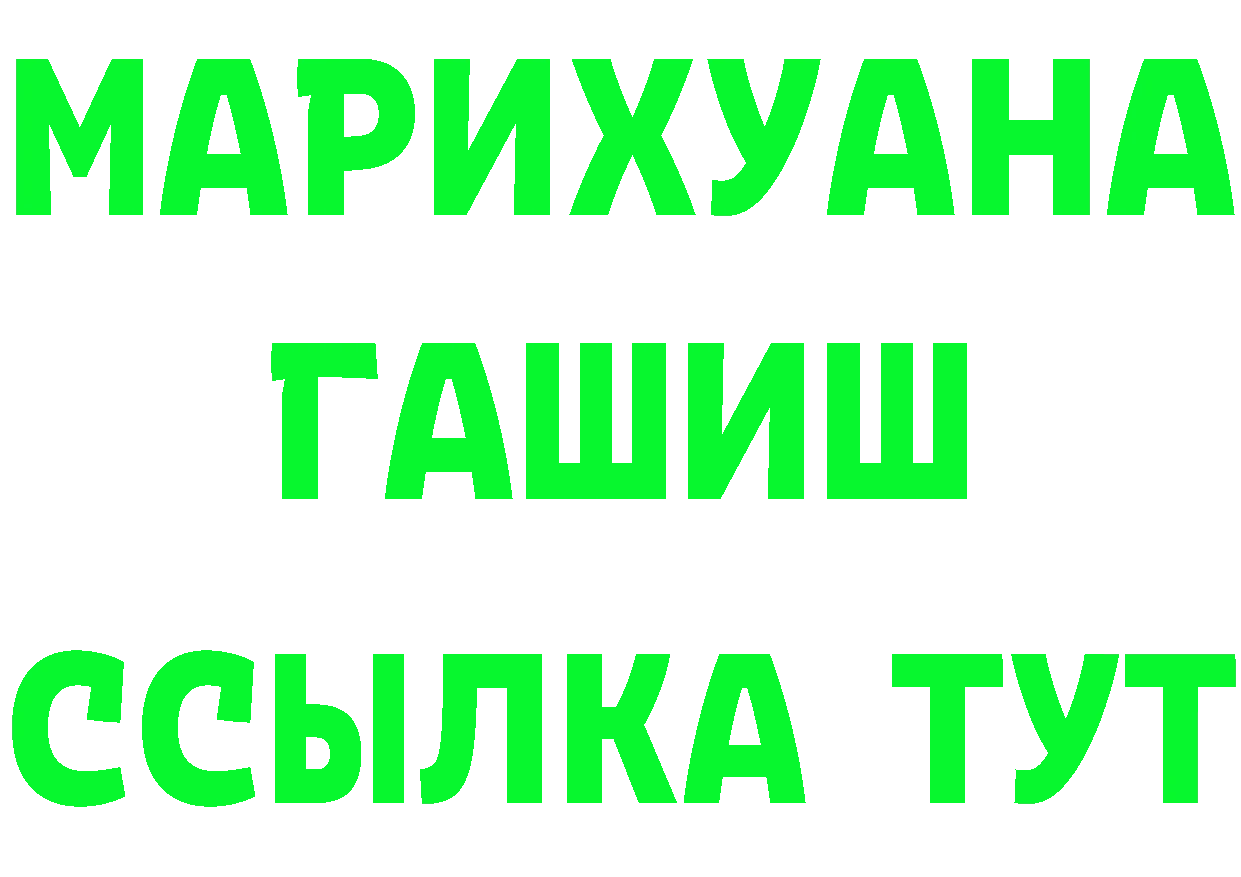 МАРИХУАНА
ГАШИШ
ССЫЛКА ТУТ